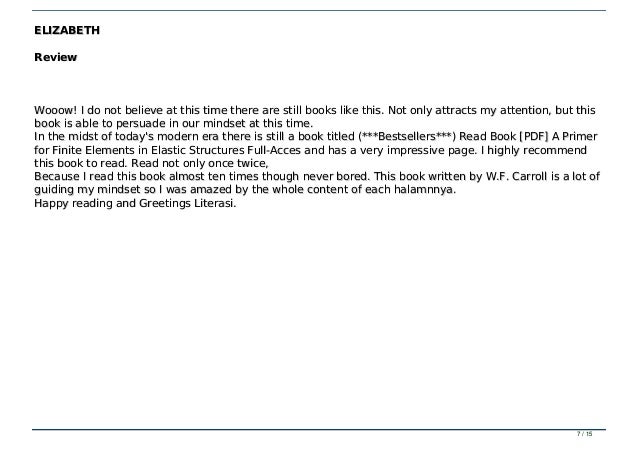 ELIZABETH

Review

Wooow! I do not believe at this time there are still books like this. Not only attracts my attention, but this book is able to persuade in our mindset at this time.
In the midst of today's modern era there is still a book titled (***Bestsellers***) Read Book [PDF] A Primer for Finite Elements in Elastic Structures Full-Acces and has a very impressive page. I highly recommend this book to read. Read not only once twice,
Because I read this book almost ten times though never bored. This book written by W.F. Carroll is a lot of guiding my mindset so I was amazed by the whole content of each halamnnya.
Happy reading and Greetings Literasi.

7 / 15